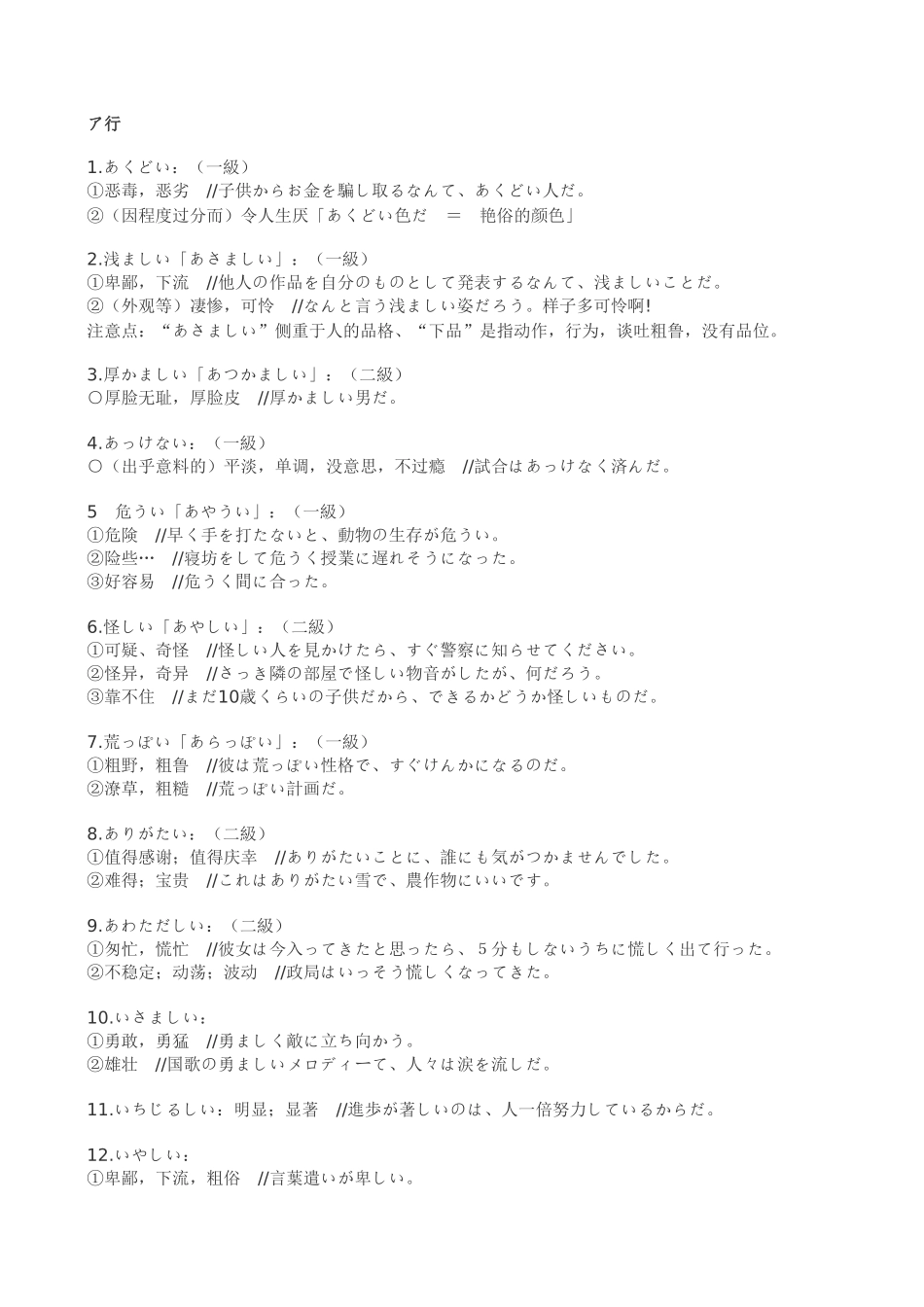 ア行

1.あくどい：（一級）
①恶毒，恶劣　//子供からお金を騙し取るなんて、あくどい人だ。
②（因程度过分而）令人生厌「あくどい色だ　＝　艳俗的颜色」

2.浅ましい「あさましい」：（一級）
①卑鄙，下流　//他人の作品を自分のものとして発表するなんて、浅ましいことだ。
②（外观等）凄惨，可怜　//なんと言う浅ましい姿だろう。样子多可怜啊!
注意点：“あさましい”侧重于人的品格、“下品”是指动作，行为，谈吐粗鲁，没有品位。

3.厚かましい「あつかましい」：（二級）
〇厚脸无耻，厚脸皮　//厚かましい男だ。

4.あっけない：（一級）
〇（出乎意料的）平淡，单调，没意思，不过瘾　//試合はあっけなく済んだ。

5　危うい「あやうい」：（一級）
①危険　//早く手を打たないと、動物の生存が危うい。
②险些…　//寝坊をして危うく授業に遅れそうになった。
③好容易　//危うく間に合った。

6.怪しい「あやしい」：（二級）
①可疑、奇怪　//怪しい人を見かけたら、すぐ警察に知らせてください。
②怪异，奇异　//さっき隣の部屋で怪しい物音がしたが、何だろう。
③靠不住　//まだ10歳くらいの子供だから、できるかどうか怪しいものだ。

7.荒っぽい「あらっぽい」：（一級）
①粗野，粗鲁　//彼は荒っぽい性格で、すぐけんかになるのだ。
②潦草，粗糙　//荒っぽい計画だ。

8.ありがたい：（二級）
①值得感谢；值得庆幸　//ありがたいことに、誰にも気がつかませんでした。
②难得；宝贵　//これはありがたい雪で、農作物にいいです。

9.あわただしい：（二級）
①匆忙，慌忙　//彼女は今入ってきたと思ったら、5分もしないうちに慌しく出て行った。
②不稳定；动荡；波动　//政局はいっそう慌しくなってきた。

10.いさましい：
①勇敢，勇猛　//勇ましく敵に立ち向かう。
②雄壮　//国歌の勇ましいメロディーて、人々は涙を流しだ。

11.いちじるしい：明显；显著　//進歩が著しいのは、人一倍努力しているからだ。

12.いやしい：
①卑鄙，下流，粗俗　//言葉遣いが卑しい。